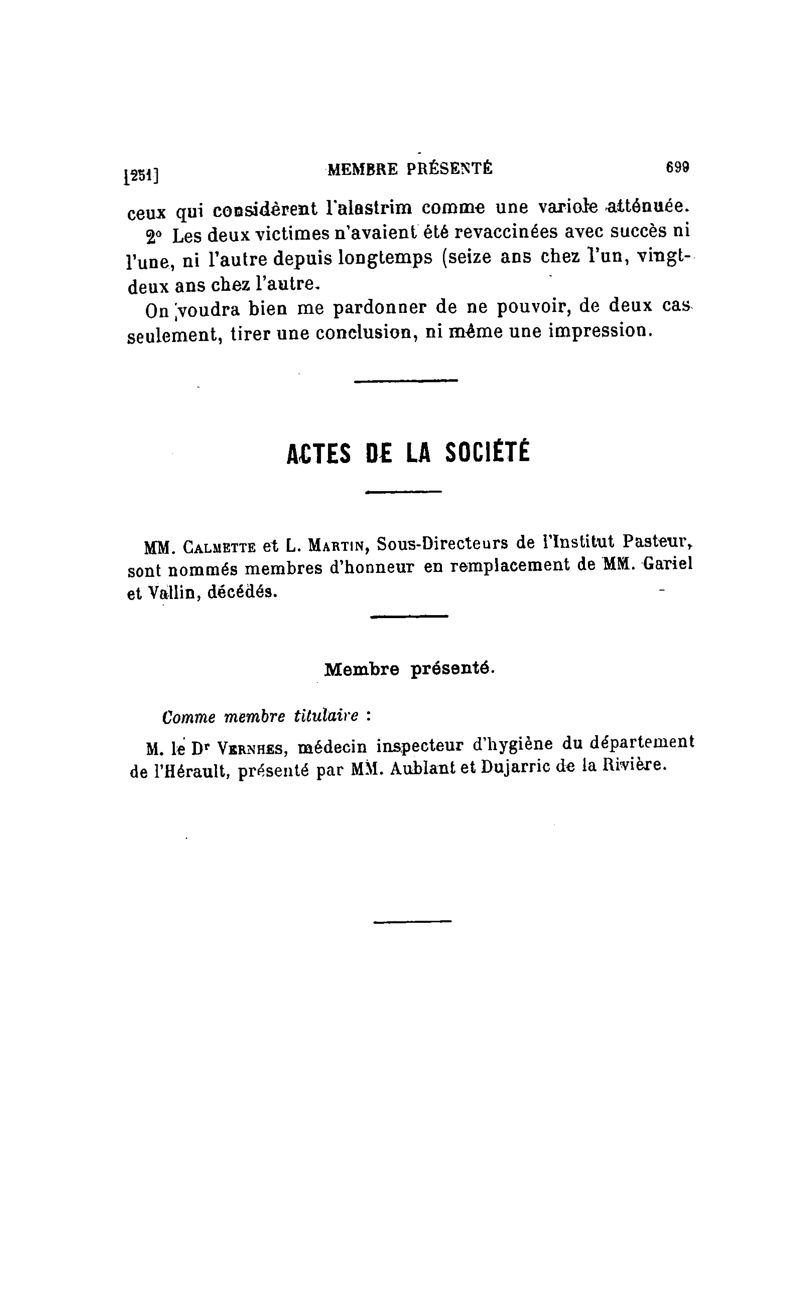 [251] MEMBRE PRÉSENTÉ 699

ceux qui considèrent l'alastrim comme une variole atténuée.

2° Les deux victimes n'avaient été revaccinées avec succès ni l'une, ni l'autre depuis longtemps (seize ans chez l'un, vingt-deux ans chez l'autre.

On voudra bien me pardonner de ne pouvoir, de deux cas seulement, tirer une conclusion, ni même une impression.

ACTES DE LA SOCIÉTÉ

MM. Calmette et L. Martin, Sous-Directeurs de l'Institut Pasteur, sont nommés membres d'honneur en remplacement de MM. Gariel et Vallin, décédés.

Membre présenté.

Comme membre titulaire :

M. le Dr Vernhes, médecin inspecteur d'hygiène du département de l'Hérault, présenté par MM. Aublant et Dujarric de la Rivière.